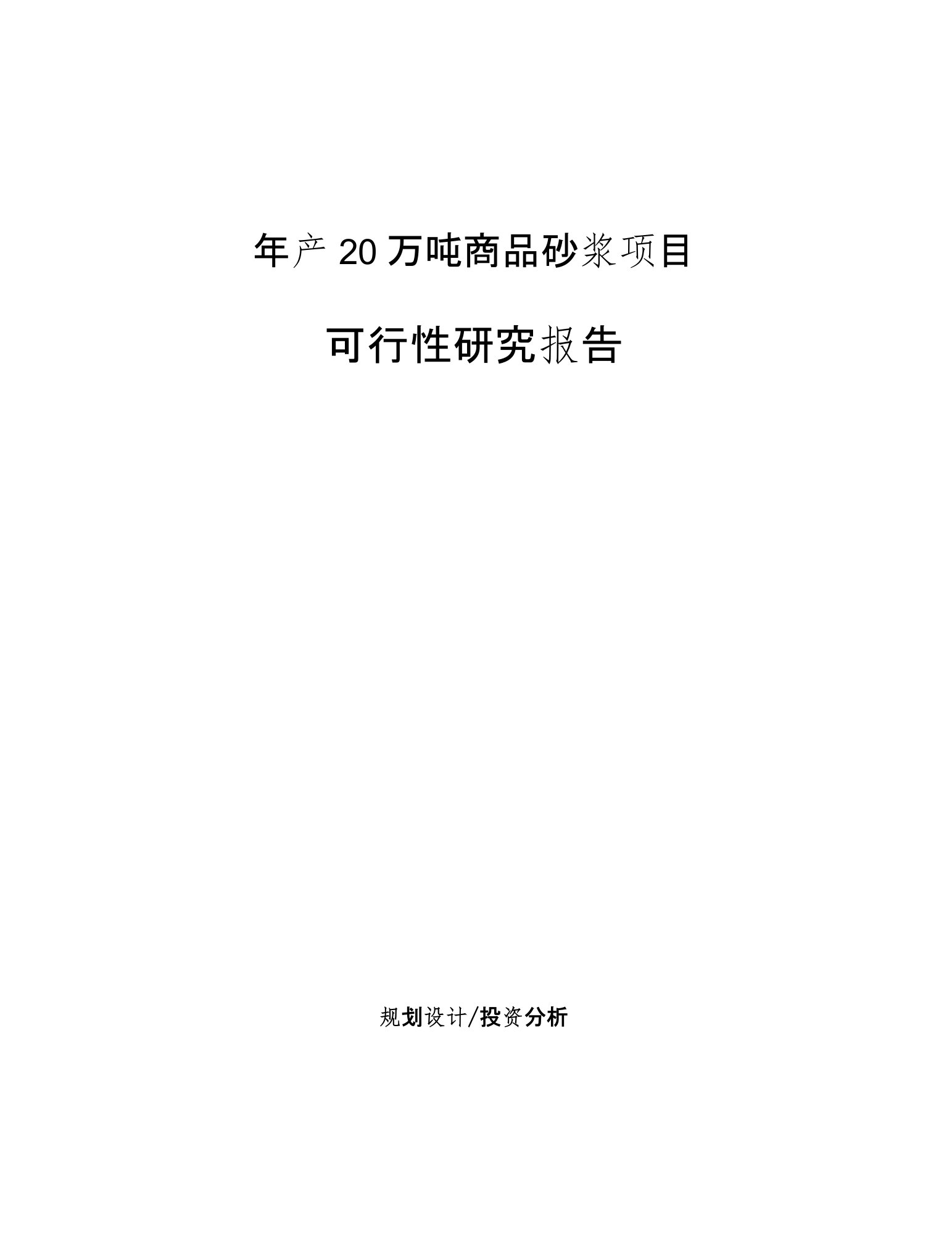 年产20万吨商品砂浆项目

可行性研究报告

规划设计/投资分析